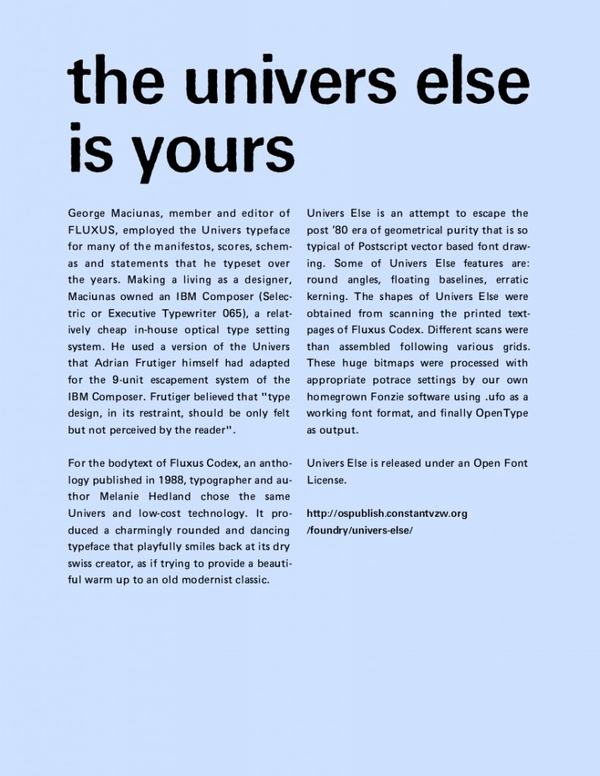 the univers else is yours

George Maciunas, member and editor of FLUXUS, employed the Univers typeface for many of the manifestos, scores, schemas and statements that he typeset over the years. Making a living as a designer, Maciunas owned an IBM Composer (Selectric or Executive Typewriter 065), a relatively cheap in-house optical type setting system. He used a version of the Univers that Adrian Frutiger himself had adapted for the 9-unit escapement system of the IBM Composer. Frutiger believed that "type design, in its restraint, should be only felt but not perceived by the reader".

For the bodytext of Fluxus Codex, an anthology published in 1988, typographer and author Melanie Hedland chose the same Univers and low-cost technology. It produced a charmingly rounded and dancing typeface that playfully smiles back at its dry swiss creator, as if trying to provide a beautiful warm up to an old modernist classic.

Univers Else is an attempt to escape the post '80 era of geometrical purity that is so typical of Postscript vector based font drawing. Some of Univers Else features are: round angles, floating baselines, erratic kerning. The shapes of Univers Else were obtained from scanning the printed textpages of Fluxus Codex. Different scans were than assembled following various grids. These huge bitmaps were processed with appropriate potrace settings by our own homegrown Fonzie software using .ufo as a working font format, and finally OpenType as output.

Univers Else is released under an Open Font License.

http://ospublish.constantvzw.org /foundry/univers-else/